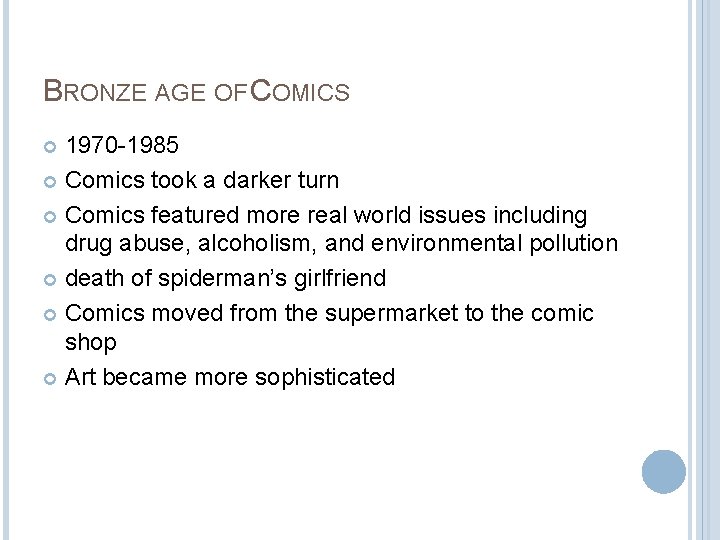 BRONZE AGE OF COMICS

• 1970-1985
• Comics took a darker turn
• Comics featured more real world issues including drug abuse, alcoholism, and environmental pollution
• death of spiderman's girlfriend
• Comics moved from the supermarket to the comic shop
• Art became more sophisticated